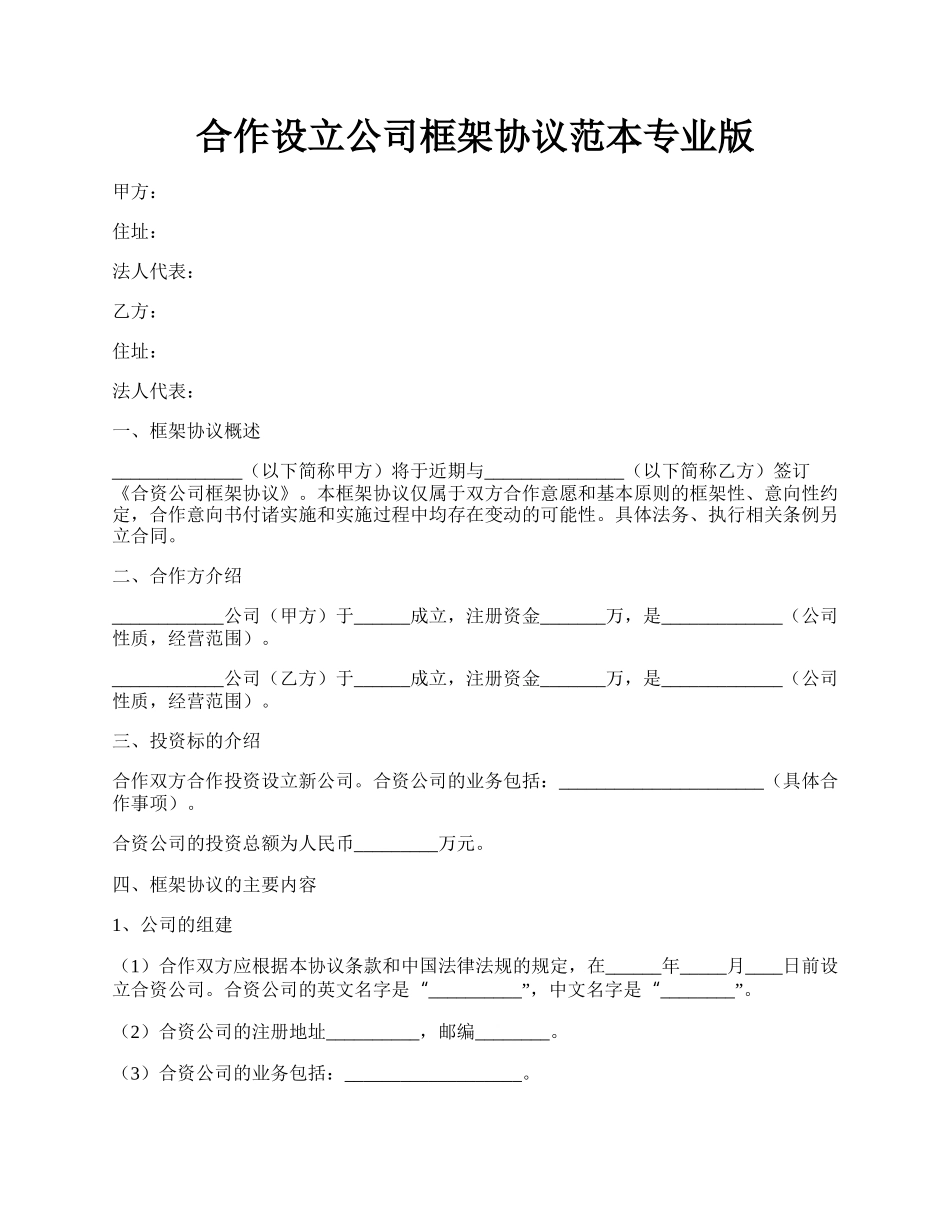 合作设立公司框架协议范本专业版

甲方：

住址：

法人代表：

乙方：

住址：

法人代表：

一、框架协议概述

______________（以下简称甲方）将于近期与_______________（以下简称乙方）签订《合资公司框架协议》。本框架协议仅属于双方合作意愿和基本原则的框架性、意向性约定，合作意向书付诸实施和实施过程中均存在变动的可能性。具体法务、执行相关条例另立合同。

二、合作方介绍

____________公司（甲方）于______成立，注册资金_______万，是_____________（公司性质，经营范围）。

____________公司（乙方）于______成立，注册资金_______万，是_____________（公司性质，经营范围）。

三、投资标的介绍

合作双方合作投资设立新公司。合资公司的业务包括：______________________（具体合作事项）。

合资公司的投资总额为人民币_________万元。

四、框架协议的主要内容

1、公司的组建

（1）合作双方应根据本协议条款和中国法律法规的规定，在______年_____月____日前设立合资公司。合资公司的英文名字是“__________”，中文名字是“________”。

（2）合资公司的注册地址__________，邮编________。

（3）合资公司的业务包括：___________________。